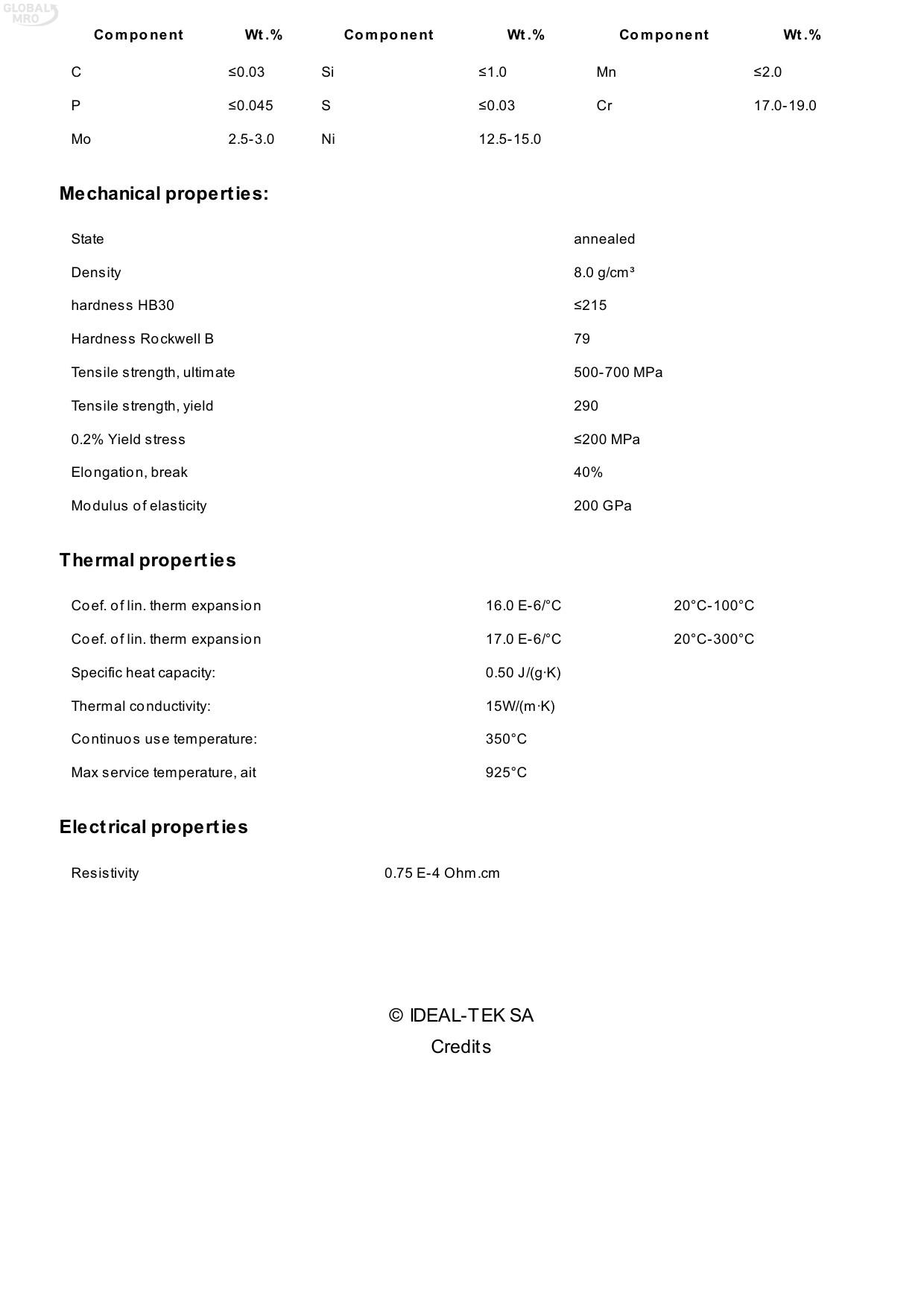 | Component | Wt.% | Component | Wt.% | Component | Wt.% |
|---|---|---|---|---|---|
| C | ≤0.03 | Si | ≤1.0 | Mn | ≤2.0 |
| P | ≤0.045 | S | ≤0.03 | Cr | 17.0-19.0 |
| Mo | 2.5-3.0 | Ni | 12.5-15.0 | | |

Mechanical properties:

State annealed
Density 8.0 g/cm³
hardness HB30 ≤215
Hardness Rockwell B 79
Tensile strength, ultimate 500-700 MPa
Tensile strength, yield 290
0.2% Yield stress ≤200 MPa
Elongation, break 40%
Modulus of elasticity 200 GPa

Thermal properties

Coef. of lin. therm expansion 16.0 E-6/°C 20°C-100°C
Coef. of lin. therm expansion 17.0 E-6/°C 20°C-300°C
Specific heat capacity: 0.50 J/(g·K)
Thermal conductivity: 15W/(m·K)
Continuos use temperature: 350°C
Max service temperature, ait 925°C

Electrical properties

Resistivity 0.75 E-4 Ohm.cm

© IDEAL-TEK SA
Credits

GLOBAL MRO